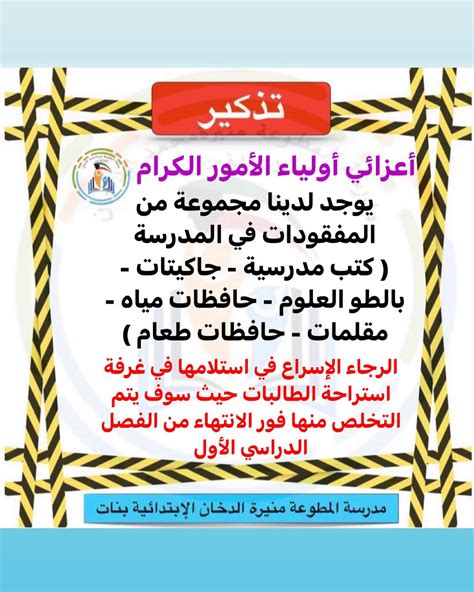 تذكير

أعزائي أولياء الأمور الكرام

يوجد لدينا مجموعة من المفقودات في المدرسة ( كتب مدرسية - جاكيتات - بالطو العلوم - حافظات مياه - مقلمات - حافظات طعام )

الرجاء الإسراع في استلامها في غرفة استراحة الطالبات حيث سوف يتم التخلص منها فور الانتهاء من الفصل الدراسي الأول

مدرسة المطوعة منيرة الدخان الإبتدائية بنات